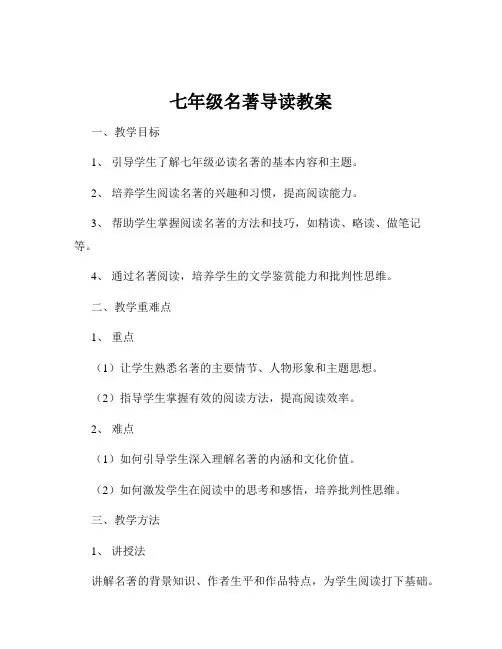 七年级名著导读教案

一、教学目标

1、引导学生了解七年级必读名著的基本内容和主题。

2、培养学生阅读名著的兴趣和习惯，提高阅读能力。

3、帮助学生掌握阅读名著的方法和技巧，如精读、略读、做笔记等。

4、通过名著阅读，培养学生的文学鉴赏能力和批判性思维。

二、教学重难点

1、重点

（1）让学生熟悉名著的主要情节、人物形象和主题思想。

（2）指导学生掌握有效的阅读方法，提高阅读效率。

2、难点

（1）如何引导学生深入理解名著的内涵和文化价值。

（2）如何激发学生在阅读中的思考和感悟，培养批判性思维。

三、教学方法

1、讲授法

讲解名著的背景知识、作者生平和作品特点，为学生阅读打下基础。